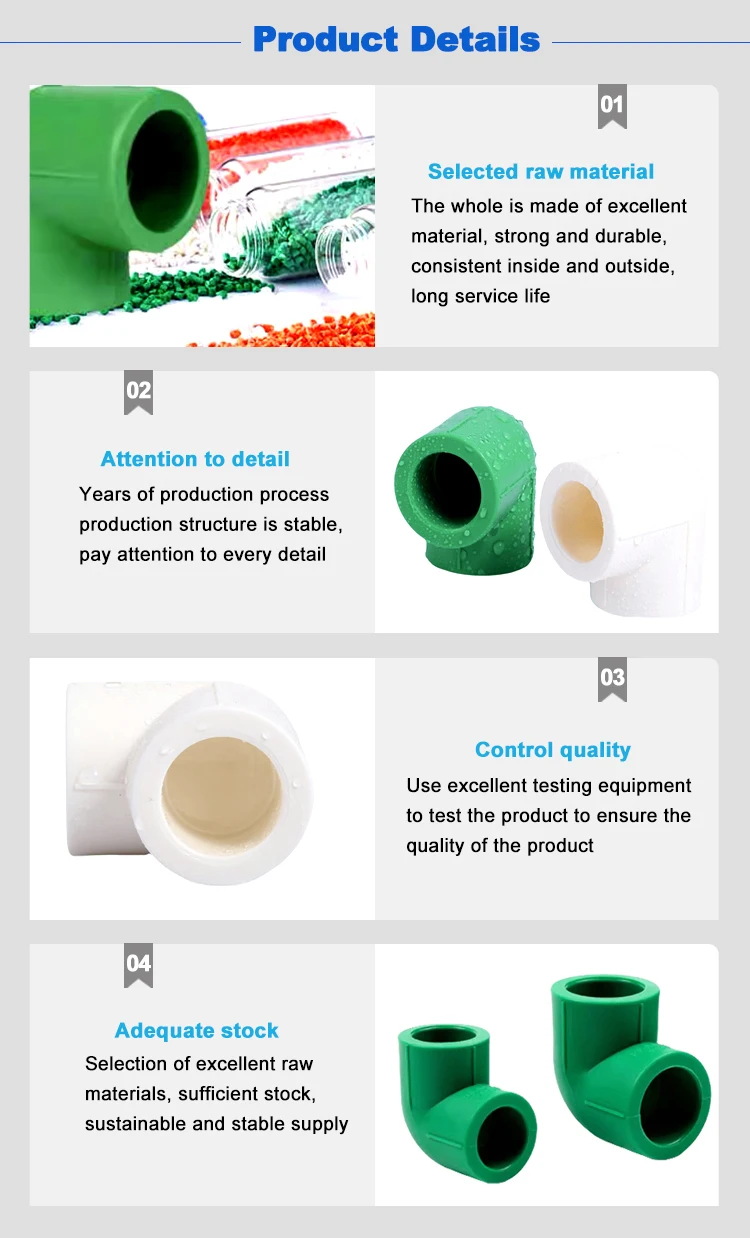 Product Details

01

Selected raw material

The whole is made of excellent material, strong and durable, consistent inside and outside, long service life

02

Attention to detail

Years of production process production structure is stable, pay attention to every detail

03

Control quality

Use excellent testing equipment to test the product to ensure the quality of the product

04

Adequate stock

Selection of excellent raw materials, sufficient stock, sustainable and stable supply